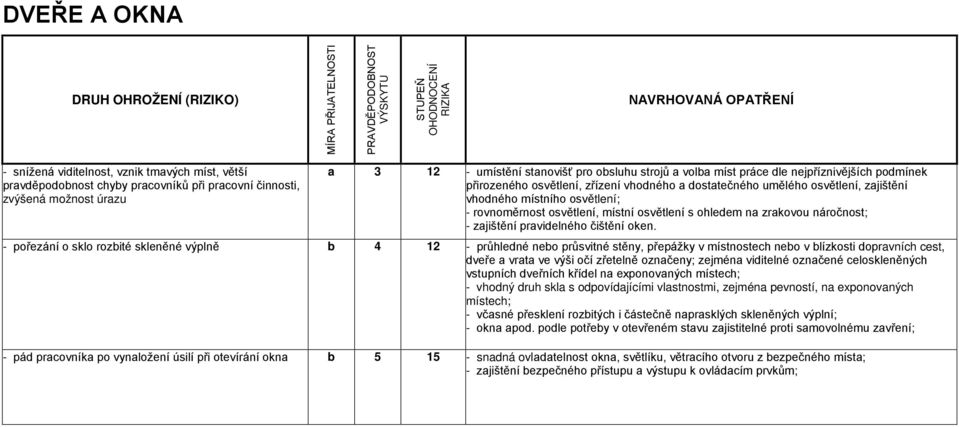 DVEŘE A OKNA

| DRUH OHROŽENÍ (RIZIKO) | MÍRA PŘIJATELNOSTI | PRAVDĚPODOBNOST VÝSKYTU | STUPEŇ OHODNOCENÍ RIZIKA | NAVRHOVANÁ OPATŘENÍ |
|---|---|---|---|---|
| - snížená viditelnost, vznik tmavých míst, větší pravděpodobnost chyby pracovníků při pracovní činnosti, zvýšená možnost úrazu | a | 3 | 12 | - umístění stanovišť pro obsluhu strojů a volba míst práce dle nejpříznivějších podmínek přirozeného osvětlení, zřízení vhodného a dostatečného umělého osvětlení, zajištění vhodného místního osvětlení; - rovnoměrnost osvětlení, místní osvětlení s ohledem na zrakovou náročnost; - zajištění pravidelného čištění oken. |
| - pořezání o sklo rozbité skleněné výplně | b | 4 | 12 | - průhledné nebo průsvitné stěny, přepážky v místnostech nebo v blízkosti dopravních cest, dveře a vrata ve výši očí zřetelně označeny; zejména viditelné označené celoskleněných vstupních dveřních křídel na exponovaných místech; - vhodný druh skla s odpovídajícími vlastnostmi, zejména pevností, na exponovaných místech; - včasné přesklení rozbitých i částečně naprasklých skleněných výplní; - okna apod. podle potřeby v otevřeném stavu zajistitelné proti samovolnému zavření; |
| - pád pracovníka po vynaložení úsilí při otevírání okna | b | 5 | 15 | - snadná ovladatelnost okna, světlíku, větracího otvoru z bezpečného místa; - zajištění bezpečného přístupu a výstupu k ovládacím prvkům; |